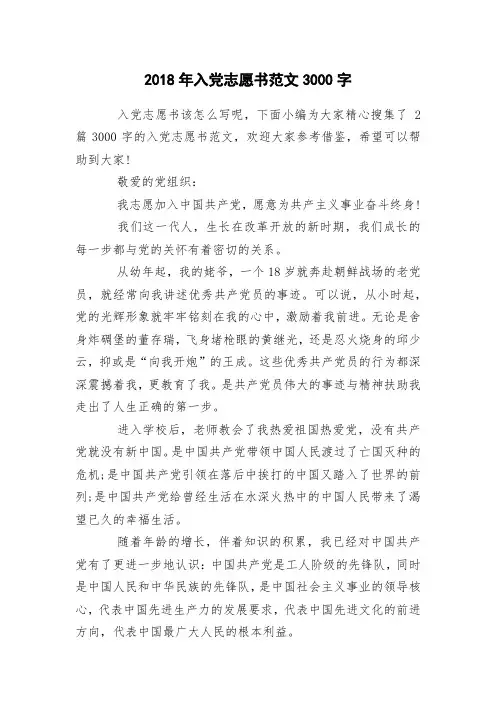 2018 年入党志愿书范文 3000 字

入党志愿书该怎么写呢，下面小编为大家精心搜集了 2 篇 3000 字的入党志愿书范文，欢迎大家参考借鉴，希望可以帮助到大家！

敬爱的党组织：

我志愿加入中国共产党，愿意为共产主义事业奋斗终身！

我们这一代人，生长在改革开放的新时期，我们成长的每一步都与党的关怀有着密切的关系。

从幼年起，我的姥爷，一个 18 岁就奔赴朝鲜战场的老党员，就经常向我讲述优秀共产党员的事迹。可以说，从小时起，党的光辉形象就牢牢铭刻在我的心中，激励着我前进。无论是舍身炸碉堡的董存瑞，飞身堵枪眼的黄继光，还是忍火烧身的邱少云，抑或是“向我开炮”的王成。这些优秀共产党员的行为都深深震撼着我，更教育了我。是共产党员伟大的事迹与精神扶助我走出了人生正确的第一步。

进入学校后，老师教会了我热爱祖国热爱党，没有共产党就没有新中国。是中国共产党带领中国人民渡过了亡国灭种的危机;是中国共产党引领在落后中挨打的中国又踏入了世界的前列;是中国共产党给曾经生活在水深火热中的中国人民带来了渴望已久的幸福生活。

随着年龄的增长，伴着知识的积累，我已经对中国共产党有了更进一步地认识：中国共产党是工人阶级的先锋队，同时是中国人民和中华民族的先锋队，是中国社会主义事业的领导核心，代表中国先进生产力的发展要求，代表中国先进文化的前进方向，代表中国最广大人民的根本利益。